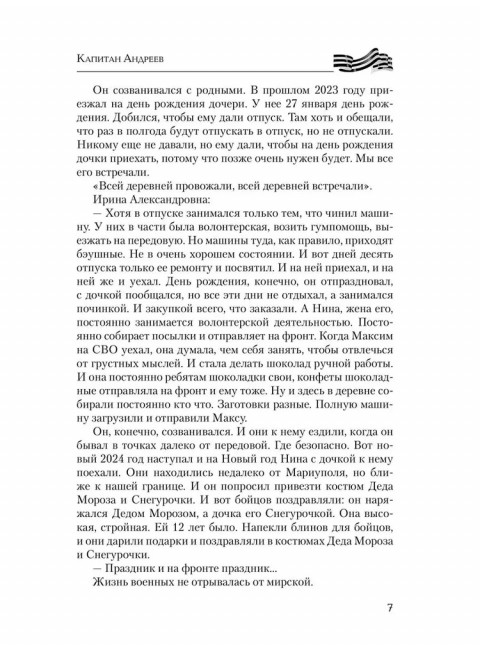 Капитан Андреев

Он созванивался с родными. В прошлом 2023 году приезжал на день рождения дочери. У нее 27 января день рождения. Добился, чтобы ему дали отпуск. Там хоть и обещали, что раз в полгода будут отпускать в отпуск, но не отпускали. Никому еще не давали, но ему дали, чтобы на день рождения дочки приехать, потому что позже очень нужен будет. Мы все его встречали.

«Всей деревней провожали, всей деревней встречали».

Ирина Александровна:

— Хотя в отпуске занимался только тем, что чинил машину. У них в части была волонтерская, возить гумпомощь, выезжать на передовую. Но машины туда, как правило, приходят бэушные. Не в очень хорошем состоянии. И вот дней десять отпуска только ее ремонту и посвятил. И на ней приехал, и на ней же и уехал. День рождения, конечно, он отпраздновал, с дочкой пообщался, но все эти дни не отдыхал, а занимался починкой. И закупкой всего, что заказали. А Нина, жена его, постоянно занимается волонтерской деятельностью. Постоянно собирает посылки и отправляет на фронт. Когда Максим на СВО уехал, она думала, чем себя занять, чтобы отвлечься от грустных мыслей. И стала делать шоколад ручной работы. И она постоянно ребятам шоколадки свои, конфеты шоколадные отправляла на фронт и ему тоже. Ну и здесь в деревне собирали постоянно кто что. Заготовки разные. Полную машину загрузили и отправили Максу.

Он, конечно, созванивался. И они к нему ездили, когда он бывал в точках далеко от передовой. Где безопасно. Вот новый 2024 год наступал и на Новый год Нина с дочкой к нему поехали. Они находились недалеко от Мариуполя, но ближе к нашей границе. И он попросил привезти костюм Деда Мороза и Снегурочки. И вот бойцов поздравляли: он наряжался Дедом Морозом, а дочка его Снегурочкой. Она высокая, стройная. Ей 12 лет было. Напекли блинов для бойцов, и они дарили подарки и поздравляли в костюмах Деда Мороза и Снегурочки.

— Праздник и на фронте праздник...

Жизнь военных не отрывалась от мирской.

7